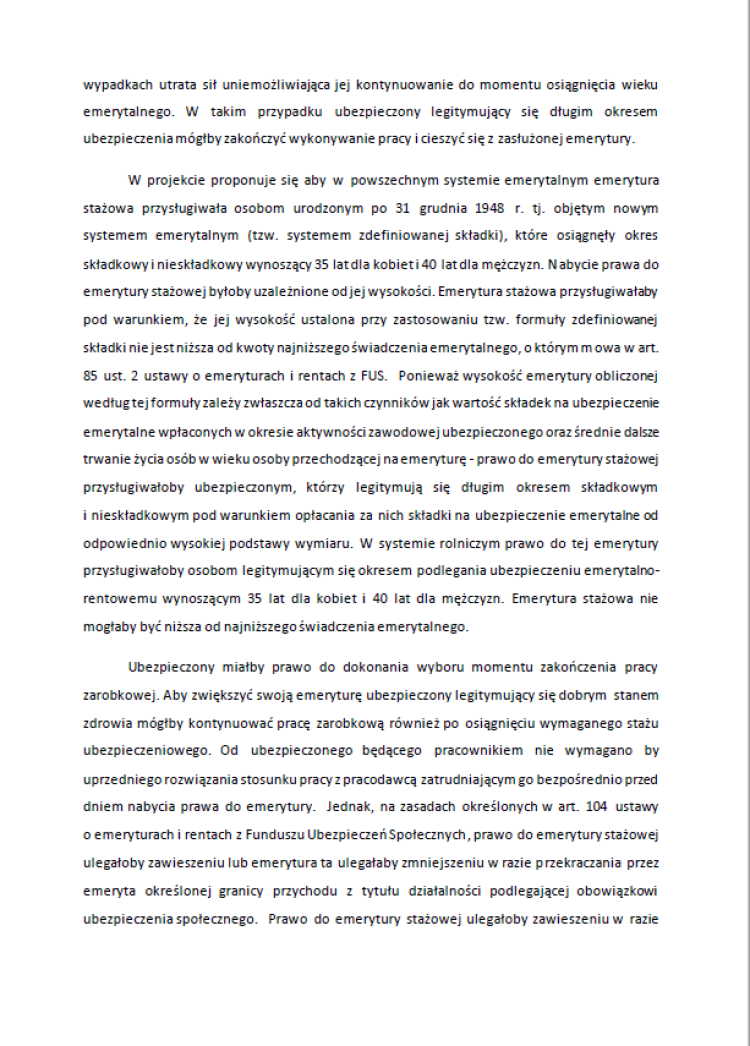 wypadkach utrata sił uniemożliwiająca jej kontynuowanie do momentu osiągnięcia wieku emerytalnego. W takim przypadku ubezpieczony legitymujący się długim okresem ubezpieczenia mógłby zakończyć wykonywanie pracy i cieszyć się z zasłużonej emerytury.

W projekcie proponuje się aby w powszechnym systemie emerytalnym emerytura stażowa przysługiwała osobom urodzonym po 31 grudnia 1948 r. tj. objętym nowym systemem emerytalnym (tzw. systemem zdefiniowanej składki), które osiągnęły okres składkowy i nieskładkowy wynoszący 35 lat dla kobiet i 40 lat dla mężczyzn. Nabycie prawa do emerytury stażowej byłoby uzależnione od jej wysokości. Emerytura stażowa przysługiwałaby pod warunkiem, że jej wysokość ustalona przy zastosowaniu tzw. formuły zdefiniowanej składki nie jest niższa od kwoty najniższego świadczenia emerytalnego, o którym mowa w art. 85 ust. 2 ustawy o emeryturach i rentach z FUS. Ponieważ wysokość emerytury obliczonej według tej formuły zależy zwłaszcza od takich czynników jak wartość składek na ubezpieczenie emerytalne wpłaconych w okresie aktywności zawodowej ubezpieczonego oraz średnie dalsze trwanie życia osób w wieku osoby przechodzącej na emeryturę - prawo do emerytury stażowej przysługiwałoby ubezpieczonym, którzy legitymują się długim okresem składkowym i nieskładkowym pod warunkiem opłacania za nich składki na ubezpieczenie emerytalne od odpowiednio wysokiej podstawy wymiaru. W systemie rolniczym prawo do tej emerytury przysługiwałoby osobom legitymującym się okresem podlegania ubezpieczeniu emerytalno-rentowemu wynoszącym 35 lat dla kobiet i 40 lat dla mężczyzn. Emerytura stażowa nie mogłaby być niższa od najniższego świadczenia emerytalnego.

Ubezpieczony miałby prawo do dokonania wyboru momentu zakończenia pracy zarobkowej. Aby zwiększyć swoją emeryturę ubezpieczony legitymujący się dobrym stanem zdrowia mógłby kontynuować pracę zarobkową również po osiągnięciu wymaganego stażu ubezpieczeniowego. Od ubezpieczonego będącego pracownikiem nie wymagano by uprzedniego rozwiązania stosunku pracy z pracodawcą zatrudniającym go bezpośrednio przed dniem nabycia prawa do emerytury. Jednak, na zasadach określonych w art. 104 ustawy o emeryturach i rentach z Funduszu Ubezpieczeń Społecznych, prawo do emerytury stażowej ulegałoby zawieszeniu lub emerytura ta ulegałaby zmniejszeniu w razie przekraczania przez emeryta określonej granicy przychodu z tytułu działalności podlegającej obowiązkowi ubezpieczenia społecznego. Prawo do emerytury stażowej ulegałoby zawieszeniu w razie